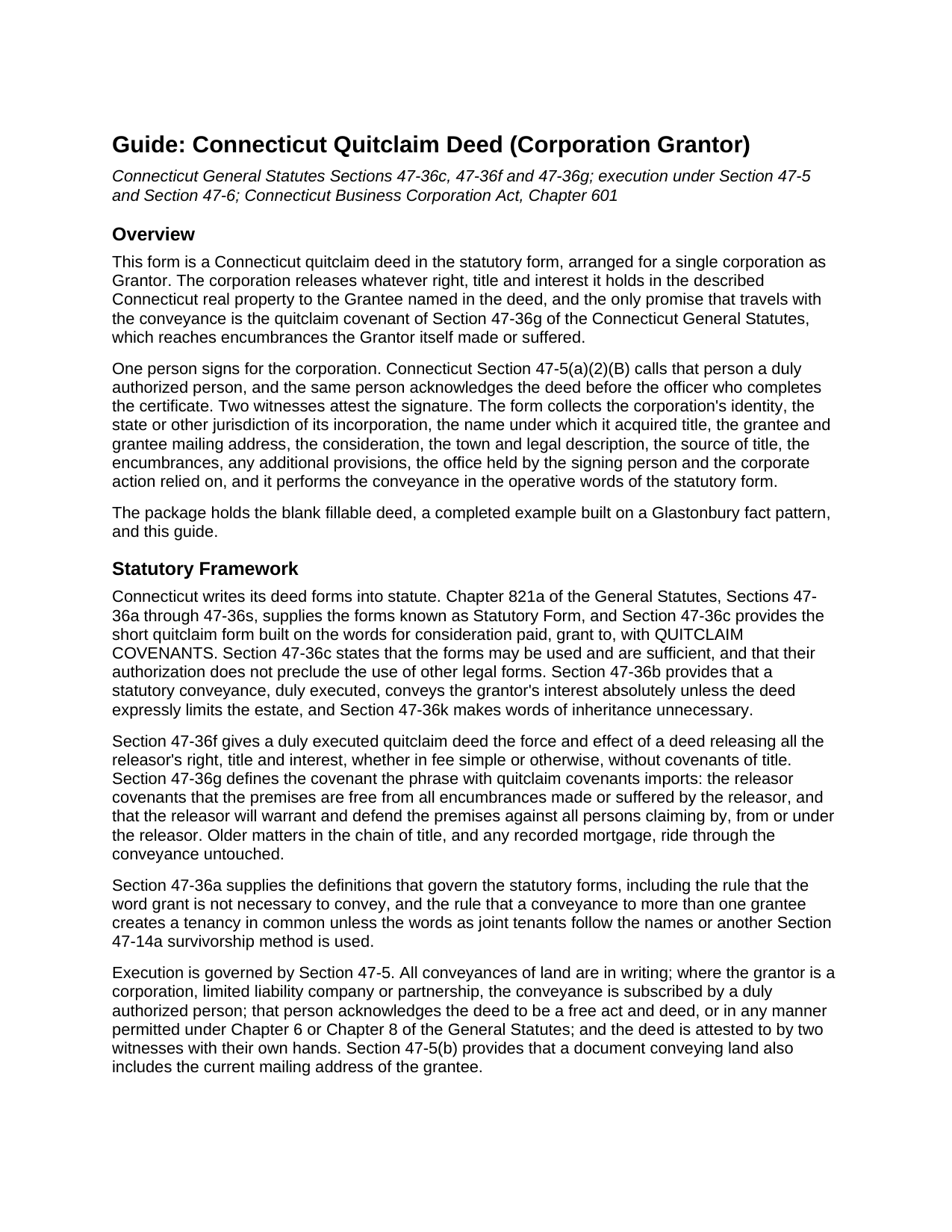 Guide: Connecticut Quitclaim Deed (Corporation Grantor)

Connecticut General Statutes Sections 47-36c, 47-36f and 47-36g; execution under Section 47-5 and Section 47-6; Connecticut Business Corporation Act, Chapter 601

Overview

This form is a Connecticut quitclaim deed in the statutory form, arranged for a single corporation as Grantor. The corporation releases whatever right, title and interest it holds in the described Connecticut real property to the Grantee named in the deed, and the only promise that travels with the conveyance is the quitclaim covenant of Section 47-36g of the Connecticut General Statutes, which reaches encumbrances the Grantor itself made or suffered.

One person signs for the corporation. Connecticut Section 47-5(a)(2)(B) calls that person a duly authorized person, and the same person acknowledges the deed before the officer who completes the certificate. Two witnesses attest the signature. The form collects the corporation's identity, the state or other jurisdiction of its incorporation, the name under which it acquired title, the grantee and grantee mailing address, the consideration, the town and legal description, the source of title, the encumbrances, any additional provisions, the office held by the signing person and the corporate action relied on, and it performs the conveyance in the operative words of the statutory form.

The package holds the blank fillable deed, a completed example built on a Glastonbury fact pattern, and this guide.

Statutory Framework

Connecticut writes its deed forms into statute. Chapter 821a of the General Statutes, Sections 47-36a through 47-36s, supplies the forms known as Statutory Form, and Section 47-36c provides the short quitclaim form built on the words for consideration paid, grant to, with QUITCLAIM COVENANTS. Section 47-36c states that the forms may be used and are sufficient, and that their authorization does not preclude the use of other legal forms. Section 47-36b provides that a statutory conveyance, duly executed, conveys the grantor's interest absolutely unless the deed expressly limits the estate, and Section 47-36k makes words of inheritance unnecessary.

Section 47-36f gives a duly executed quitclaim deed the force and effect of a deed releasing all the releasor's right, title and interest, whether in fee simple or otherwise, without covenants of title. Section 47-36g defines the covenant the phrase with quitclaim covenants imports: the releasor covenants that the premises are free from all encumbrances made or suffered by the releasor, and that the releasor will warrant and defend the premises against all persons claiming by, from or under the releasor. Older matters in the chain of title, and any recorded mortgage, ride through the conveyance untouched.

Section 47-36a supplies the definitions that govern the statutory forms, including the rule that the word grant is not necessary to convey, and the rule that a conveyance to more than one grantee creates a tenancy in common unless the words as joint tenants follow the names or another Section 47-14a survivorship method is used.

Execution is governed by Section 47-5. All conveyances of land are in writing; where the grantor is a corporation, limited liability company or partnership, the conveyance is subscribed by a duly authorized person; that person acknowledges the deed to be a free act and deed, or in any manner permitted under Chapter 6 or Chapter 8 of the General Statutes; and the deed is attested to by two witnesses with their own hands. Section 47-5(b) provides that a document conveying land also includes the current mailing address of the grantee.